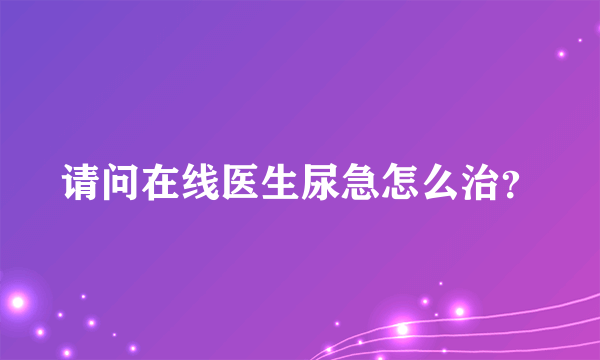 请问在线医生尿急怎么治?